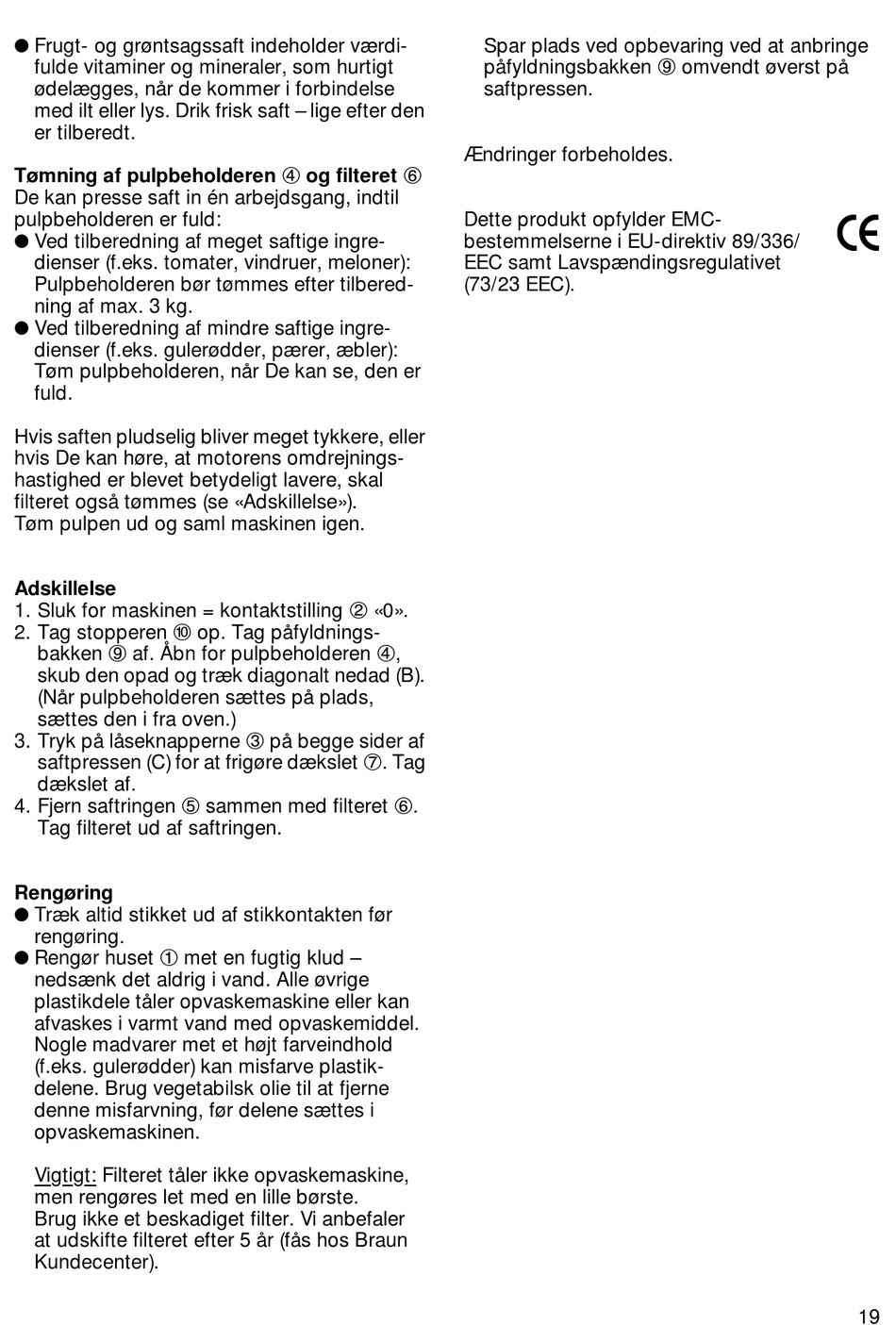 ● Frugt- og grøntsagssaft indeholder værdifulde vitaminer og mineraler, som hurtigt ødelægges, når de kommer i forbindelse med ilt eller lys. Drik frisk saft – lige efter den er tilberedt.

**Tømning af pulpbeholderen ④ og filteret ⑥**
De kan presse saft in én arbejdsgang, indtil pulpbeholderen er fuld:
● Ved tilberedning af meget saftige ingredienser (f.eks. tomater, vindruer, meloner): Pulpbeholderen bør tømmes efter tilberedning af max. 3 kg.
● Ved tilberedning af mindre saftige ingredienser (f.eks. gulerødder, pærer, æbler): Tøm pulpbeholderen, når De kan se, den er fuld.

Hvis saften pludselig bliver meget tykkere, eller hvis De kan høre, at motorens omdrejningshastighed er blevet betydeligt lavere, skal filteret også tømmes (se «Adskillelse»).
Tøm pulpen ud og saml maskinen igen.

**Adskillelse**
1. Sluk for maskinen = kontaktstilling ② «0».
2. Tag stopperen ⑩ op. Tag påfyldningsbakken ⑨ af. Åbn for pulpbeholderen ④, skub den opad og træk diagonalt nedad (B). (Når pulpbeholderen sættes på plads, sættes den i fra oven.)
3. Tryk på låseknapperne ③ på begge sider af saftpressen (C) for at frigøre dækslet ⑦. Tag dækslet af.
4. Fjern saftringen ⑤ sammen med filteret ⑥. Tag filteret ud af saftringen.

**Rengøring**
● Træk altid stikket ud af stikkontakten før rengøring.
● Rengør huset ① met en fugtig klud – nedsænk det aldrig i vand. Alle øvrige plastikdele tåler opvaskemaskine eller kan afvaskes i varmt vand med opvaskemiddel. Nogle madvarer met et højt farveindhold (f.eks. gulerødder) kan misfarve plastikdelene. Brug vegetabilsk olie til at fjerne denne misfarvning, før delene sættes i opvaskemaskinen.

Vigtigt: Filteret tåler ikke opvaskemaskine, men rengøres let med en lille børste. Brug ikke et beskadiget filter. Vi anbefaler at udskifte filteret efter 5 år (fås hos Braun Kundecenter).

Spar plads ved opbevaring ved at anbringe påfyldningsbakken ⑨ omvendt øverst på saftpressen.

Ændringer forbeholdes.

Dette produkt opfylder EMC-bestemmelserne i EU-direktiv 89/336/EEC samt Lavspændingsregulativet (73/23 EEC).

CE

19